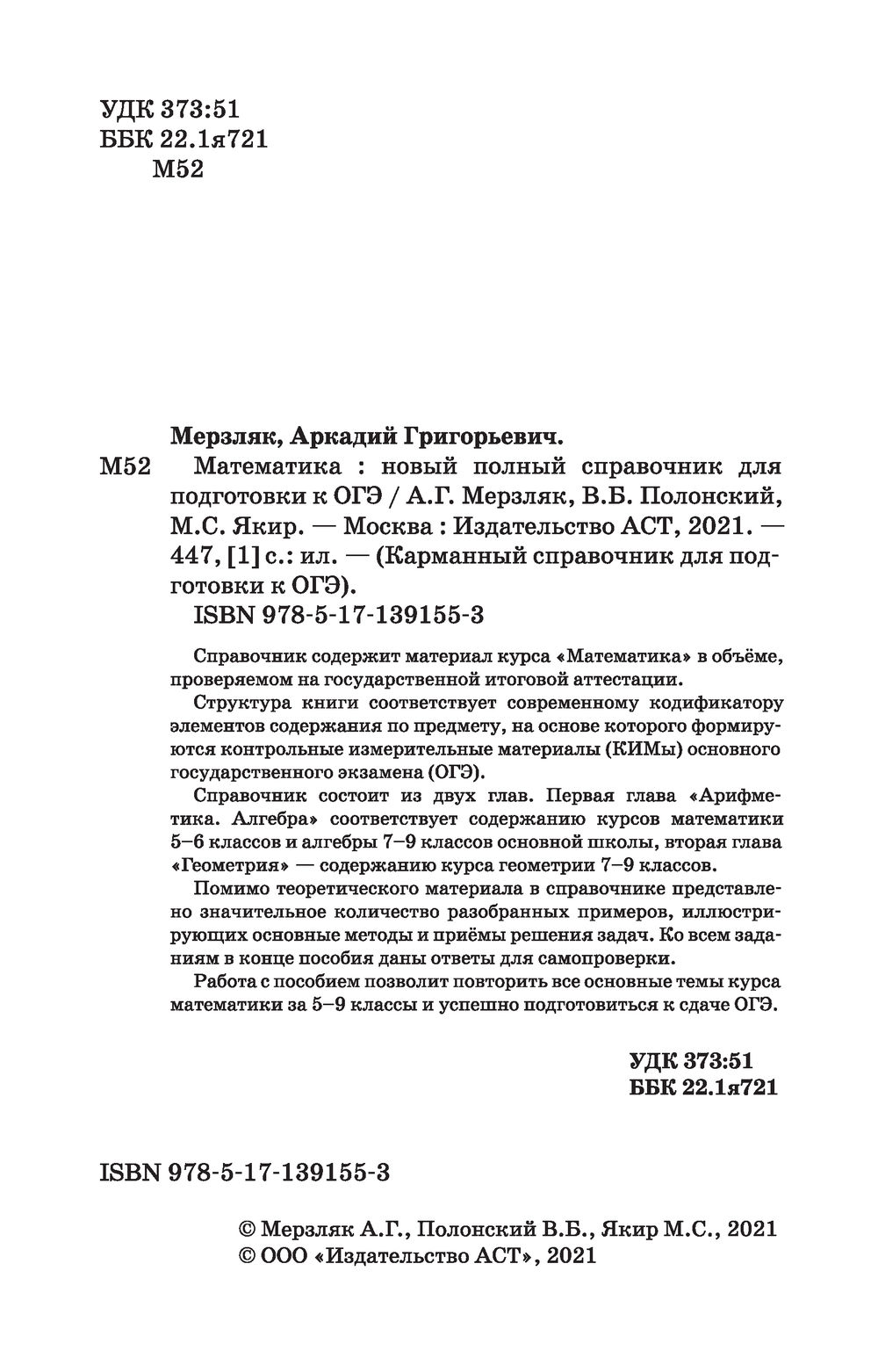 УДК 373:51
ББК 22.1я721
М52

Мерзляк, Аркадий Григорьевич.
М52 Математика : новый полный справочник для подготовки к ОГЭ / А.Г. Мерзляк, В.Б. Полонский, М.С. Якир. — Москва : Издательство АСТ, 2021. — 447, [1] с.: ил. — (Карманный справочник для подготовки к ОГЭ).
ISBN 978-5-17-139155-3

Справочник содержит материал курса «Математика» в объёме, проверяемом на государственной итоговой аттестации.

Структура книги соответствует современному кодификатору элементов содержания по предмету, на основе которого формируются контрольные измерительные материалы (КИМы) основного государственного экзамена (ОГЭ).

Справочник состоит из двух глав. Первая глава «Арифметика. Алгебра» соответствует содержанию курсов математики 5–6 классов и алгебры 7–9 классов основной школы, вторая глава «Геометрия» — содержанию курса геометрии 7–9 классов.

Помимо теоретического материала в справочнике представлено значительное количество разобранных примеров, иллюстрирующих основные методы и приёмы решения задач. Ко всем заданиям в конце пособия даны ответы для самопроверки.

Работа с пособием позволит повторить все основные темы курса математики за 5–9 классы и успешно подготовиться к сдаче ОГЭ.

УДК 373:51
ББК 22.1я721

ISBN 978-5-17-139155-3

© Мерзляк А.Г., Полонский В.Б., Якир М.С., 2021
© ООО «Издательство АСТ», 2021